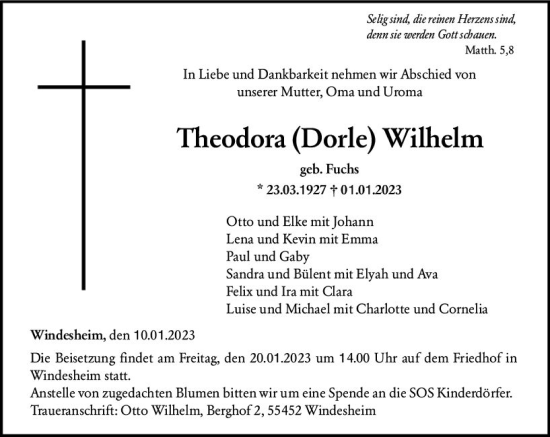 Selig sind, die reinen Herzens sind, denn sie werden Gott schauen.
Matth. 5,8

In Liebe und Dankbarkeit nehmen wir Abschied von unserer Mutter, Oma und Uroma

Theodora (Dorle) Wilhelm

geb. Fuchs

* 23.03.1927 † 01.01.2023

Otto und Elke mit Johann
Lena und Kevin mit Emma
Paul und Gaby
Sandra und Bülent mit Elyah und Ava
Felix und Ira mit Clara
Luise und Michael mit Charlotte und Cornelia

Windesheim, den 10.01.2023

Die Beisetzung findet am Freitag, den 20.01.2023 um 14.00 Uhr auf dem Friedhof in Windesheim statt.
Anstelle von zugedachten Blumen bitten wir um eine Spende an die SOS Kinderdörfer.
Traueranschrift: Otto Wilhelm, Berghof 2, 55452 Windesheim